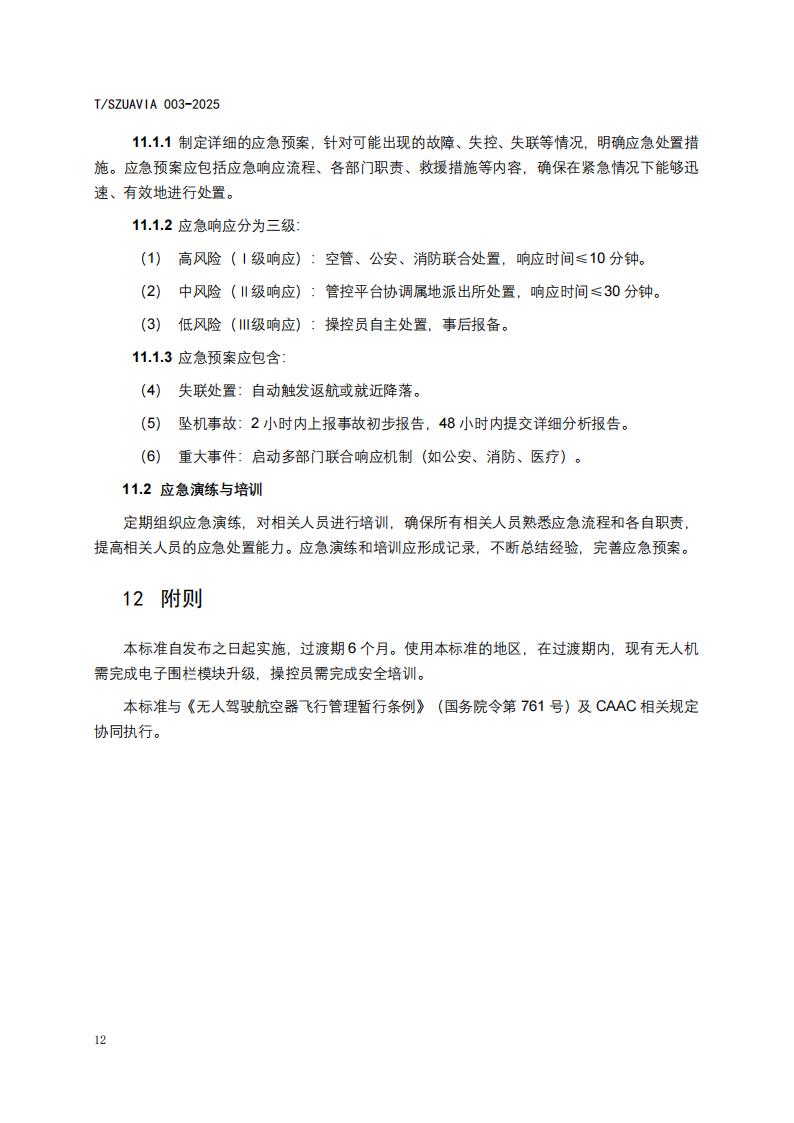 T/SZUAVIA 003-2025

11.1.1 制定详细的应急预案，针对可能出现的故障、失控、失联等情况，明确应急处置措施。应急预案应包括应急响应流程、各部门职责、救援措施等内容，确保在紧急情况下能够迅速、有效地进行处置。

11.1.2 应急响应分为三级:

（1） 高风险（Ⅰ级响应）：空管、公安、消防联合处置，响应时间≤10 分钟。

（2） 中风险（Ⅱ级响应）：管控平台协调属地派出所处置，响应时间≤30 分钟。

（3） 低风险（Ⅲ级响应）：操控员自主处置，事后报备。

11.1.3 应急预案应包含:

（4） 失联处置：自动触发返航或就近降落。

（5） 坠机事故：2 小时内上报事故初步报告，48 小时内提交详细分析报告。

（6） 重大事件：启动多部门联合响应机制（如公安、消防、医疗）。

11.2 应急演练与培训

定期组织应急演练，对相关人员进行培训，确保所有相关人员熟悉应急流程和各自职责，提高相关人员的应急处置能力。应急演练和培训应形成记录，不断总结经验，完善应急预案。

12 附则

本标准自发布之日起实施，过渡期 6 个月。使用本标准的地区，在过渡期内，现有无人机需完成电子围栏模块升级，操控员需完成安全培训。

本标准与《无人驾驶航空器飞行管理暂行条例》（国务院令第 761 号）及 CAAC 相关规定协同执行。

12